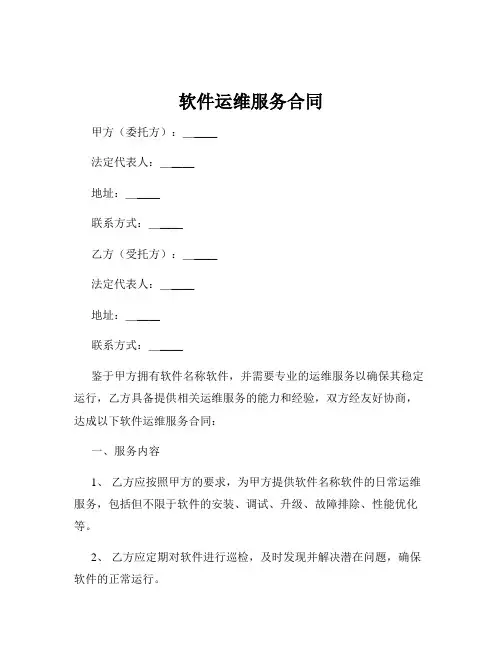 软件运维服务合同

甲方（委托方）：______

法定代表人：______

地址：______

联系方式：______

乙方（受托方）：______

法定代表人：______

地址：______

联系方式：______

鉴于甲方拥有软件名称软件，并需要专业的运维服务以确保其稳定运行，乙方具备提供相关运维服务的能力和经验，双方经友好协商，达成以下软件运维服务合同：

一、服务内容

1、 乙方应按照甲方的要求，为甲方提供软件名称软件的日常运维服务，包括但不限于软件的安装、调试、升级、故障排除、性能优化等。

2、 乙方应定期对软件进行巡检，及时发现并解决潜在问题，确保软件的正常运行。